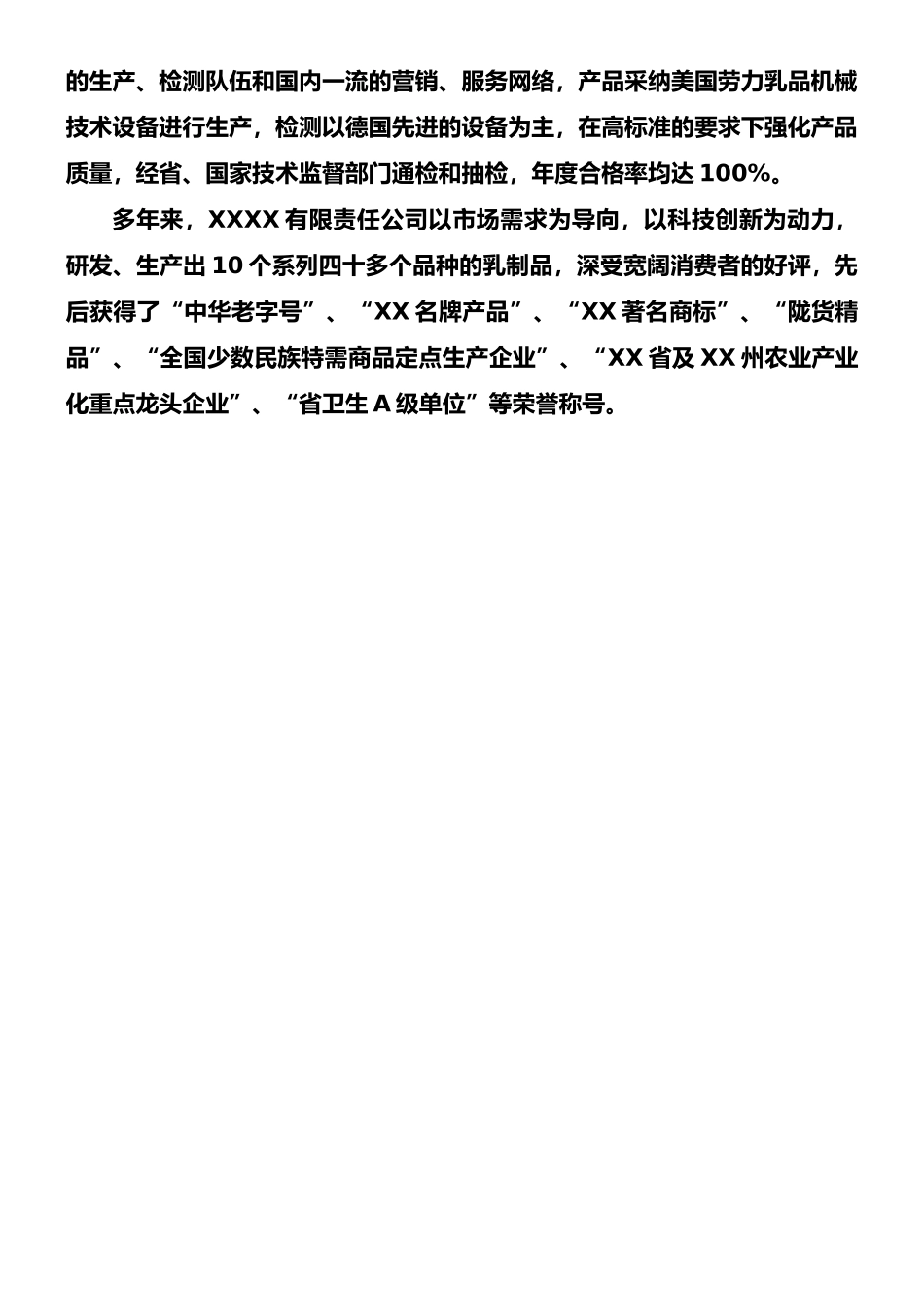 的生产、检测队伍和国内一流的营销、服务网络，产品采纳美国劳力乳品机械技术设备进行生产，检测以德国先进的设备为主，在高标准的要求下强化产品质量，经省、国家技术监督部门通检和抽检，年度合格率均达 100%。

多年来，XXXX 有限责任公司以市场需求为导向，以科技创新为动力，研发、生产出 10 个系列四十多个品种的乳制品，深受宽阔消费者的好评，先后获得了“中华老字号”、“XX 名牌产品”、“XX 著名商标”、“陇货精品”、“全国少数民族特需商品定点生产企业”、“XX 省及 XX 州农业产业化重点龙头企业”、“省卫生 A 级单位”等荣誉称号。